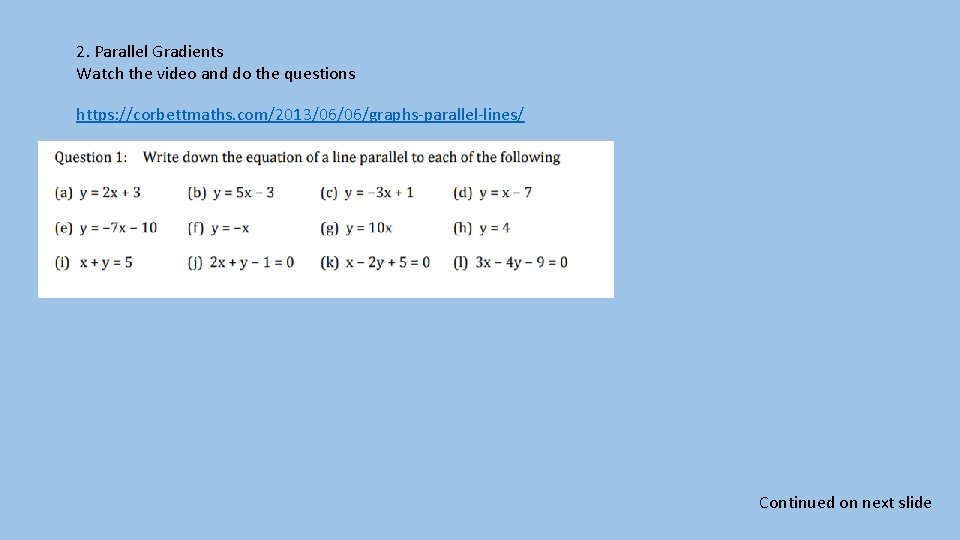 2. Parallel Gradients
Watch the video and do the questions

https://corbettmaths.com/2013/06/06/graphs-parallel-lines/

Question 1: Write down the equation of a line parallel to each of the following

(a) $y = 2x + 3$ (b) $y = 5x - 3$ (c) $y = -3x + 1$ (d) $y = x - 7$

(e) $y = -7x - 10$ (f) $y = -x$ (g) $y = 10x$ (h) $y = 4$

(i) $x + y = 5$ (j) $2x + y - 1 = 0$ (k) $x - 2y + 5 = 0$ (l) $3x - 4y - 9 = 0$

Continued on next slide